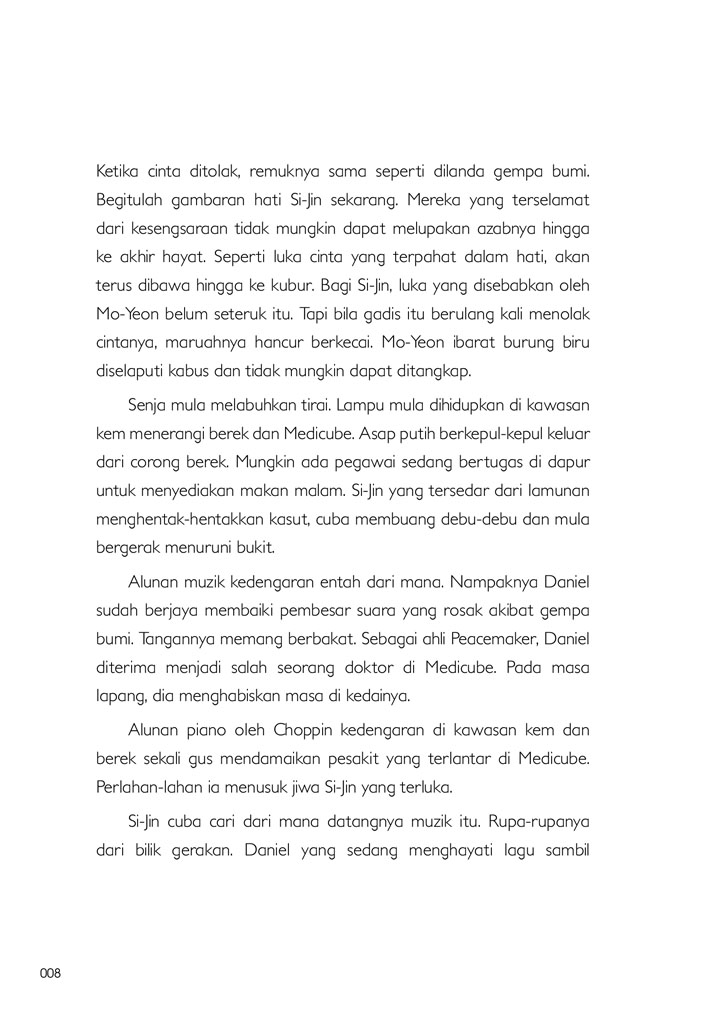 Ketika cinta ditolak, remuknya sama seperti dilanda gempa bumi. Begitulah gambaran hati Si-Jin sekarang. Mereka yang terselamat dari kesengsaraan tidak mungkin dapat melupakan azabnya hingga ke akhir hayat. Seperti luka cinta yang terpahat dalam hati, akan terus dibawa hingga ke kubur. Bagi Si-Jin, luka yang disebabkan oleh Mo-Yeon belum seteruk itu. Tapi bila gadis itu berulang kali menolak cintanya, maruahnya hancur berkecai. Mo-Yeon ibarat burung biru diselaputi kabus dan tidak mungkin dapat ditangkap.

Senja mula melabuhkan tirai. Lampu mula dihidupkan di kawasan kem menerangi berek dan Medicube. Asap putih berkepul-kepul keluar dari corong berek. Mungkin ada pegawai sedang bertugas di dapur untuk menyediakan makan malam. Si-Jin yang tersedar dari lamunan menghentak-hentakkan kasut, cuba membuang debu-debu dan mula bergerak menuruni bukit.

Alunan muzik kedengaran entah dari mana. Nampaknya Daniel sudah berjaya membaiki pembesar suara yang rosak akibat gempa bumi. Tangannya memang berbakat. Sebagai ahli Peacemaker, Daniel diterima menjadi salah seorang doktor di Medicube. Pada masa lapang, dia menghabiskan masa di kedainya.

Alunan piano oleh Choppin kedengaran di kawasan kem dan berek sekali gus mendamaikan pesakit yang terlantar di Medicube. Perlahan-lahan ia menusuk jiwa Si-Jin yang terluka.

Si-Jin cuba cari dari mana datangnya muzik itu. Rupa-rupanya dari bilik gerakan. Daniel yang sedang menghayati lagu sambil

008